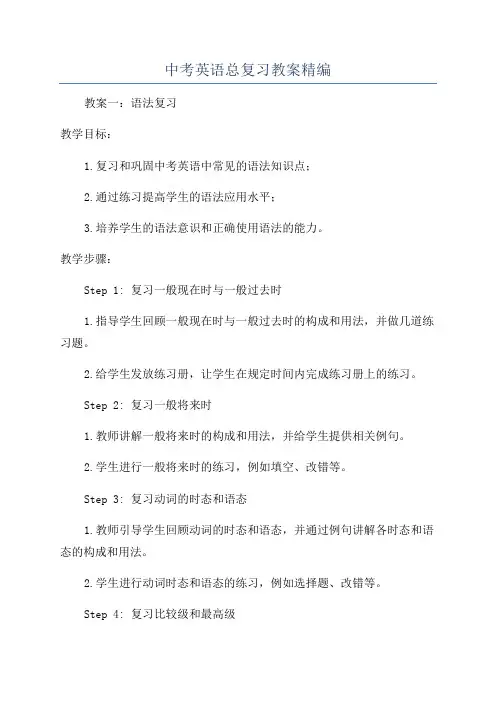 中考英语总复习教案精编

教案一：语法复习

教学目标：

1.复习和巩固中考英语中常见的语法知识点；

2.通过练习提高学生的语法应用水平；

3.培养学生的语法意识和正确使用语法的能力。

教学步骤：

Step 1: 复习一般现在时与一般过去时

1.指导学生回顾一般现在时与一般过去时的构成和用法，并做几道练习题。

2.给学生发放练习册，让学生在规定时间内完成练习册上的练习。

Step 2: 复习一般将来时

1.教师讲解一般将来时的构成和用法，并给学生提供相关例句。

2.学生进行一般将来时的练习，例如填空、改错等。

Step 3: 复习动词的时态和语态

1.教师引导学生回顾动词的时态和语态，并通过例句讲解各时态和语态的构成和用法。

2.学生进行动词时态和语态的练习，例如选择题、改错等。

Step 4: 复习比较级和最高级